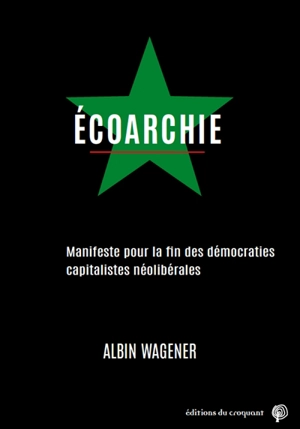 ÉCOARCHIE

Manifeste pour la fin des démocraties capitalistes néolibérales

ALBIN WAGENER

éditions du croquant